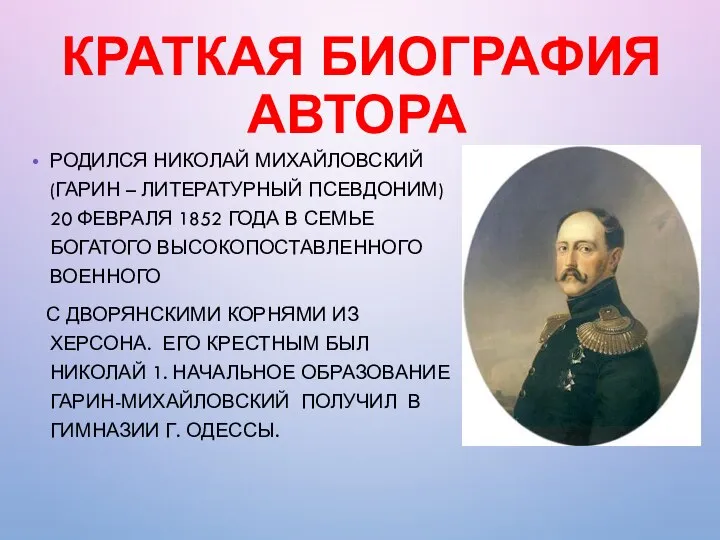 КРАТКАЯ БИОГРАФИЯ АВТОРА

• РОДИЛСЯ НИКОЛАЙ МИХАЙЛОВСКИЙ (ГАРИН – ЛИТЕРАТУРНЫЙ ПСЕВДОНИМ) 20 ФЕВРАЛЯ 1852 ГОДА В СЕМЬЕ БОГАТОГО ВЫСОКОПОСТАВЛЕННОГО ВОЕННОГО

С ДВОРЯНСКИМИ КОРНЯМИ ИЗ ХЕРСОНА. ЕГО КРЕСТНЫМ БЫЛ НИКОЛАЙ 1. НАЧАЛЬНОЕ ОБРАЗОВАНИЕ ГАРИН-МИХАЙЛОВСКИЙ ПОЛУЧИЛ В ГИМНАЗИИ Г. ОДЕССЫ.